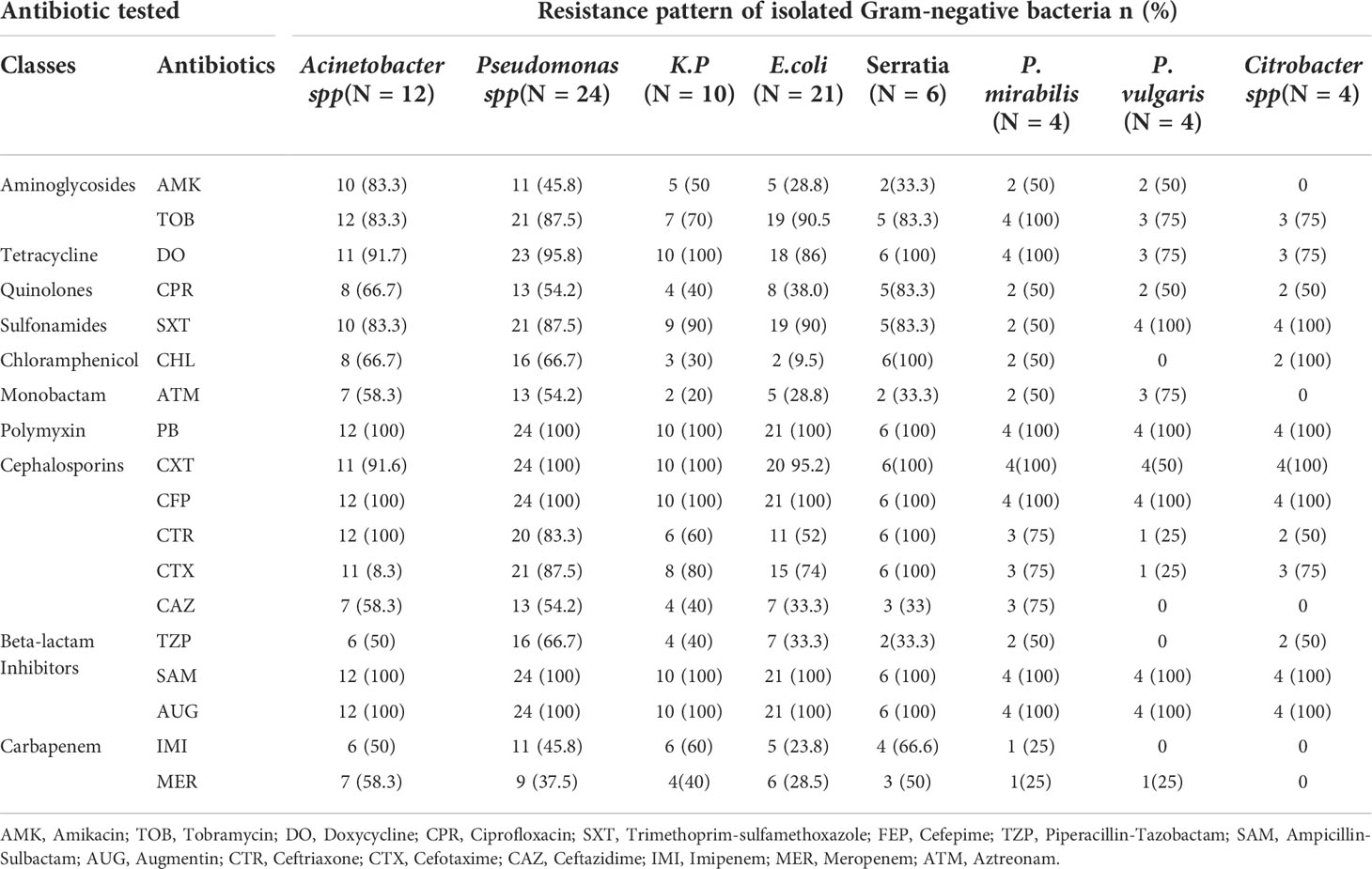 | Antibiotic tested | | Resistance pattern of isolated Gram-negative bacteria n (%) | | | | | | | |
|---|---|---|---|---|---|---|---|---|---|
| Classes | Antibiotics | Acinetobacter spp(N = 12) | Pseudomonas spp(N = 24) | K.P (N = 10) | E.coli (N = 21) | Serratia (N = 6) | P. mirabilis (N = 4) | P. vulgaris (N = 4) | Citrobacter spp(N = 4) |
| Aminoglycosides | AMK | 10 (83.3) | 11 (45.8) | 5 (50 | 5 (28.8) | 2(33.3) | 2 (50) | 2 (50) | 0 |
| | TOB | 12 (83.3) | 21 (87.5) | 7 (70) | 19 (90.5 | 5 (83.3) | 4 (100) | 3 (75) | 3 (75) |
| Tetracycline | DO | 11 (91.7) | 23 (95.8) | 10 (100) | 18 (86) | 6 (100) | 4 (100) | 3 (75) | 3 (75) |
| Quinolones | CPR | 8 (66.7) | 13 (54.2) | 4 (40) | 8 (38.0) | 5(83.3) | 2 (50) | 2 (50) | 2 (50) |
| Sulfonamides | SXT | 10 (83.3) | 21 (87.5) | 9 (90) | 19 (90) | 5(83.3) | 2 (50) | 4 (100) | 4 (100) |
| Chloramphenicol | CHL | 8 (66.7) | 16 (66.7) | 3 (30) | 2 (9.5) | 6(100) | 2 (50) | 0 | 2 (100) |
| Monobactam | ATM | 7 (58.3) | 13 (54.2) | 2 (20) | 5 (28.8) | 2 (33.3) | 2 (50) | 3 (75) | 0 |
| Polymyxin | PB | 12 (100) | 24 (100) | 10 (100) | 21 (100) | 6 (100) | 4 (100) | 4 (100) | 4 (100) |
| Cephalosporins | CXT | 11 (91.6) | 24 (100) | 10 (100) | 20 95.2) | 6(100) | 4(100) | 4(50) | 4(100) |
| | CFP | 12 (100) | 24 (100) | 10 (100) | 21 (100) | 6 (100) | 4 (100) | 4 (100) | 4 (100) |
| | CTR | 12 (100) | 20 (83.3) | 6 (60) | 11 (52) | 6 (100) | 3 (75) | 1 (25) | 2 (50) |
| | CTX | 11 (8.3) | 21 (87.5) | 8 (80) | 15 (74) | 6 (100) | 3 (75) | 1 (25) | 3 (75) |
| | CAZ | 7 (58.3) | 13 (54.2) | 4 (40) | 7 (33.3) | 3 (33) | 3 (75) | 0 | 0 |
| Beta-lactam Inhibitors | TZP | 6 (50) | 16 (66.7) | 4 (40) | 7 (33.3) | 2(33.3) | 2 (50) | 0 | 2 (50) |
| | SAM | 12 (100) | 24 (100) | 10 (100) | 21 (100) | 6 (100) | 4 (100) | 4 (100) | 4 (100) |
| | AUG | 12 (100) | 24 (100) | 10 (100) | 21 (100) | 6 (100) | 4 (100) | 4 (100) | 4 (100) |
| Carbapenem | IMI | 6 (50) | 11 (45.8) | 6 (60) | 5 (23.8) | 4 (66.6) | 1 (25) | 0 | 0 |
| | MER | 7 (58.3) | 9 (37.5) | 4(40) | 6 (28.5) | 3 (50) | 1(25) | 1(25) | 0 |

AMK, Amikacin; TOB, Tobramycin; DO, Doxycycline; CPR, Ciprofloxacin; SXT, Trimethoprim-sulfamethoxazole; FEP, Cefepime; TZP, Piperacillin-Tazobactam; SAM, Ampicillin-Sulbactam; AUG, Augmentin; CTR, Ceftriaxone; CTX, Cefotaxime; CAZ, Ceftazidime; IMI, Imipenem; MER, Meropenem; ATM, Aztreonam.